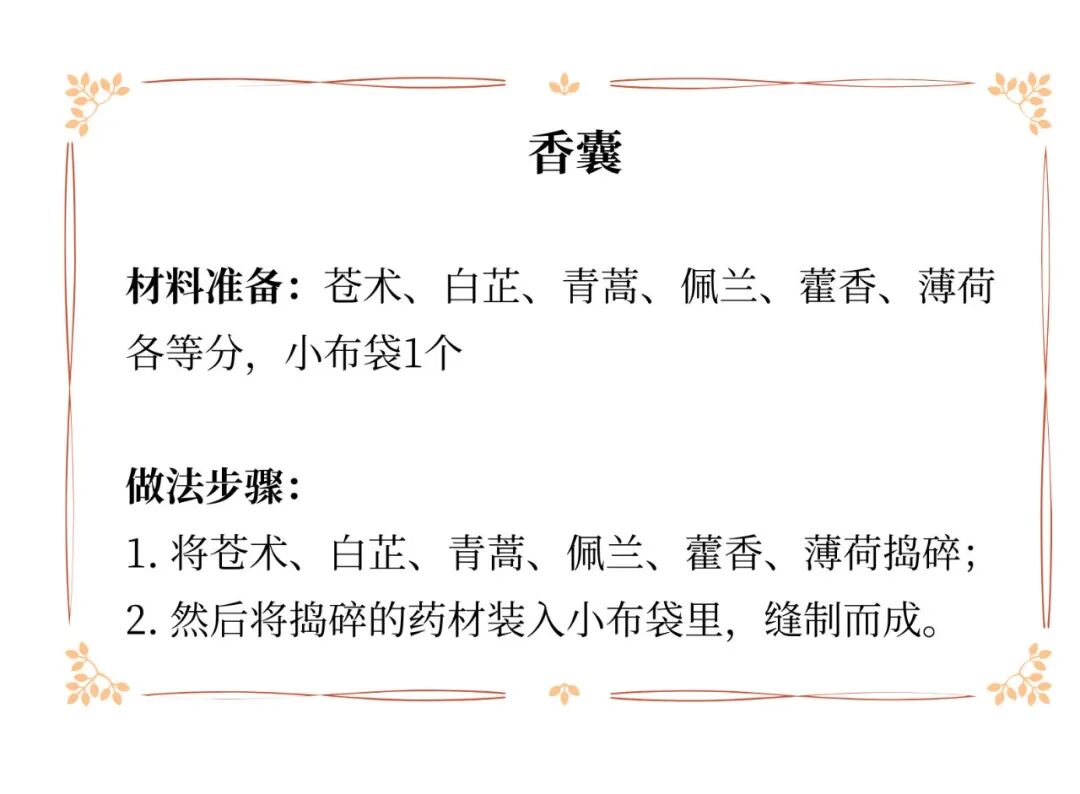 香囊

材料准备：苍术、白芷、青蒿、佩兰、藿香、薄荷各等分，小布袋1个

做法步骤：
1.将苍术、白芷、青蒿、佩兰、藿香、薄荷捣碎；
2.然后将捣碎的药材装入小布袋里，缝制而成。